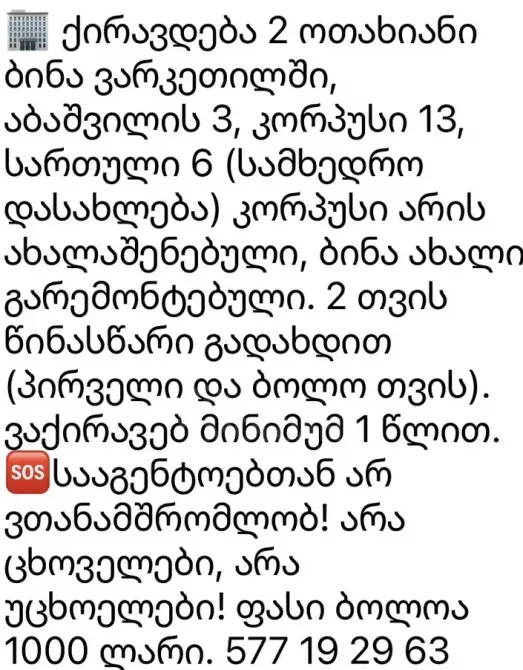 ქირავდება 2 ოთახიანი ბინა ვარკეთილში, აბაშვილის 3, კორპუსი 13, სართული 6 (სამხედრო დასახლება) კორპუსი არის ახალაშენებული, ბინა ახალი გარემონტებული. 2 თვის წინასწარი გადახდით (პირველი და ბოლო თვის). ვაქირავებ მინიმუმ 1 წლით. SOS სააგენტოებთან არ ვთანამშრომლობ! არა ცხოველები, არა უცხოელები! ფასი ბოლოა 1000 ლარი. 577 19 29 63